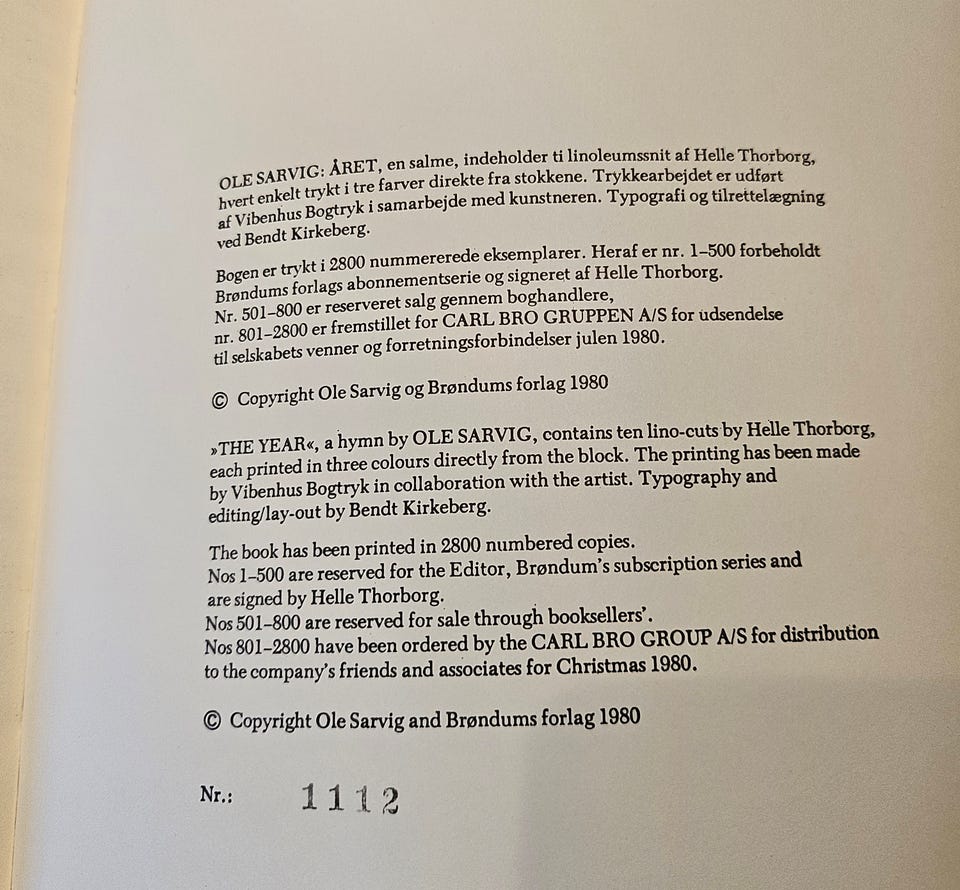 OLE SARVIG: ÅRET, en salme, indeholder ti linoleumssnit af Helle Thorborg, hvert enkelt trykt i tre farver direkte fra stokkene. Trykkearbejdet er udført af Vibenhus Bogtryk i samarbejde med kunstneren. Typografi og tilrettelægning ved Bendt Kirkeberg.

Bogen er trykt i 2800 nummererede eksemplarer. Heraf er nr. 1–500 forbeholdt Brøndums forlags abonnementserie og signeret af Helle Thorborg. Nr. 501–800 er reserveret salg gennem boghandlere, nr. 801–2800 er fremstillet for CARL BRO GRUPPEN A/S for udsendelse til selskabets venner og forretningsforbindelser julen 1980.

© Copyright Ole Sarvig og Brøndums forlag 1980

»THE YEAR«, a hymn by OLE SARVIG, contains ten lino-cuts by Helle Thorborg, each printed in three colours directly from the block. The printing has been made by Vibenhus Bogtryk in collaboration with the artist. Typography and editing/lay-out by Bendt Kirkeberg.

The book has been printed in 2800 numbered copies.
Nos 1–500 are reserved for the Editor, Brøndum's subscription series and are signed by Helle Thorborg.
Nos 501–800 are reserved for sale through booksellers'.
Nos 801–2800 have been ordered by the CARL BRO GROUP A/S for distribution to the company's friends and associates for Christmas 1980.

© Copyright Ole Sarvig and Brøndums forlag 1980

Nr.: 1112